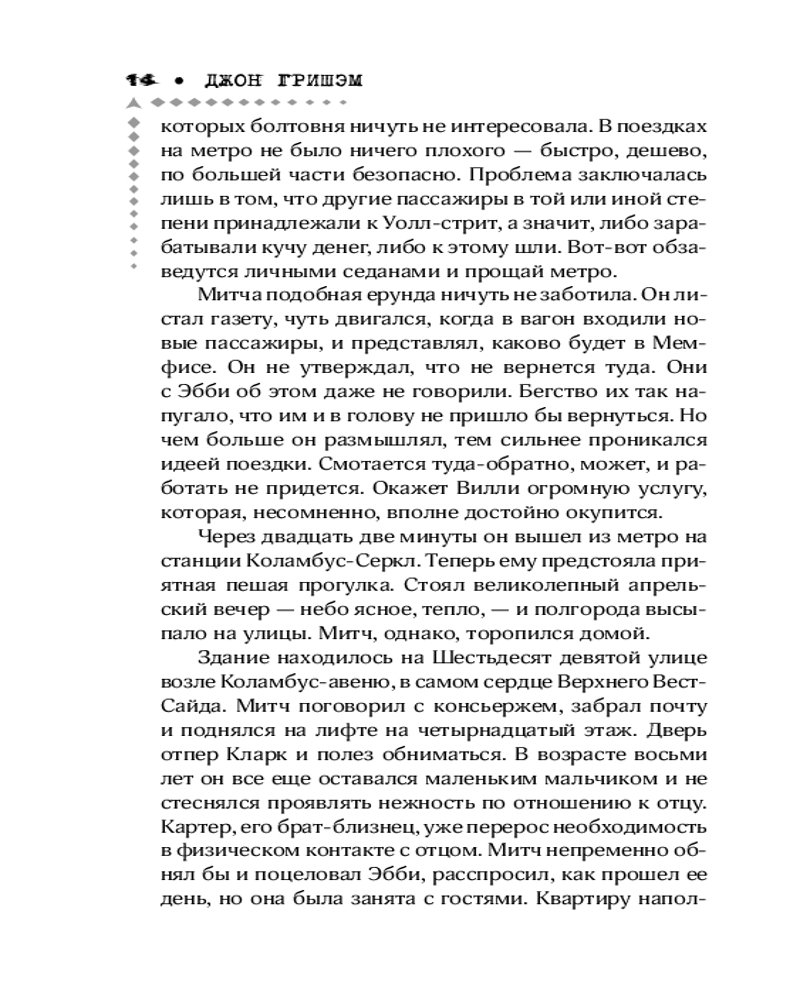 14 • ДЖОН ГРИШЭМ

которых болтовня ничуть не интересовала. В поездках на метро не было ничего плохого — быстро, дешево, по большей части безопасно. Проблема заключалась лишь в том, что другие пассажиры в той или иной степени принадлежали к Уолл-стрит, а значит, либо зарабатывали кучу денег, либо к этому шли. Вот-вот обзаведутся личными седанами и прощай метро.

Митча подобная ерунда ничуть не заботила. Он листал газету, чуть двигался, когда в вагон входили новые пассажиры, и представлял, каково будет в Мемфисе. Он не утверждал, что не вернется туда. Они с Эбби об этом даже не говорили. Бегство их так напугало, что им и в голову не пришло бы вернуться. Но чем больше он размышлял, тем сильнее проникался идеей поездки. Смотается туда-обратно, может, и работать не придется. Окажет Вилли огромную услугу, которая, несомненно, вполне достойно окупится.

Через двадцать две минуты он вышел из метро на станции Коламбус-Серкл. Теперь ему предстояла приятная пешая прогулка. Стоял великолепный апрельский вечер — небо ясное, тепло, — и полгорода высыпало на улицы. Митч, однако, торопился домой.

Здание находилось на Шестьдесят девятой улице возле Коламбус-авеню, в самом сердце Верхнего Вест-Сайда. Митч поговорил с консьержем, забрал почту и поднялся на лифте на четырнадцатый этаж. Дверь отпер Кларк и полез обниматься. В возрасте восьми лет он все еще оставался маленьким мальчиком и не стеснялся проявлять нежность по отношению к отцу. Картер, его брат-близнец, уже перерос необходимость в физическом контакте с отцом. Митч непременно обнял бы и поцеловал Эбби, расспросил, как прошел ее день, но она была занята с гостями. Квартиру напол-